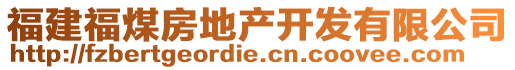 福建福煤房地产开发有限公司
http://fzbertgeordie.cn.coovee.com